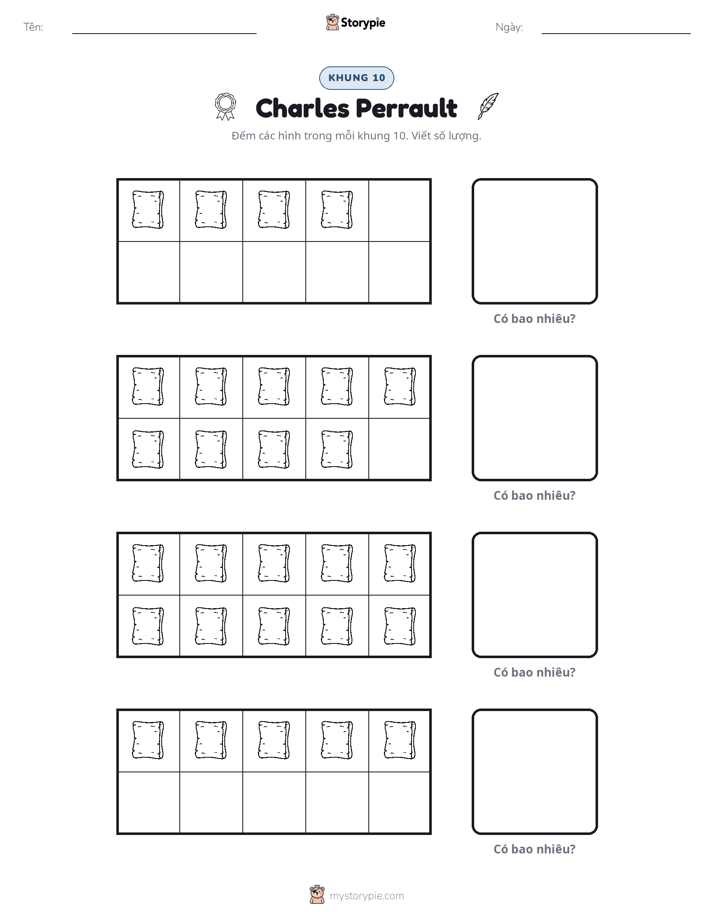 Tên: ____ Storypie Ngày: ____

KHUNG 10

Charles Perrault

Đếm các hình trong mỗi khung 10. Viết số lượng.

Có bao nhiêu?

Có bao nhiêu?

Có bao nhiêu?

Có bao nhiêu?

mystorypie.com